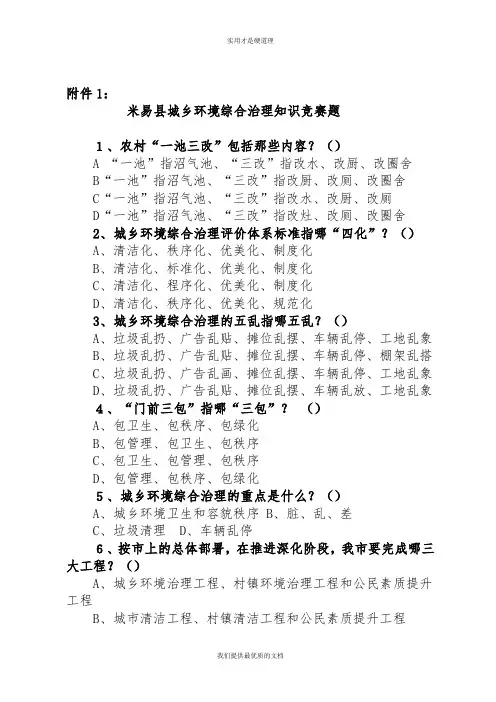 实用才是硬道理

附件 1：

米易县城乡环境综合治理知识竞赛题

1、农村“一池三改”包括那些内容？（）
A “一池”指沼气池、“三改”指改水、改厨、改圈舍
B“一池”指沼气池、“三改”指改厨、改厕、改圈舍
C“一池”指沼气池、“三改”指改水、改厨、改厕
D“一池”指沼气池、“三改”指改灶、改厕、改圈舍

2、城乡环境综合治理评价体系标准指哪“四化”？（）
A、清洁化、秩序化、优美化、制度化
B、清洁化、标准化、优美化、制度化
C、清洁化、程序化、优美化、制度化
D、清洁化、秩序化、优美化、规范化

3、城乡环境综合治理的五乱指哪五乱？（）
A、垃圾乱扔、广告乱贴、摊位乱摆、车辆乱停、工地乱象
B、垃圾乱扔、广告乱贴、摊位乱摆、车辆乱停、棚架乱搭
C、垃圾乱扔、广告乱画、摊位乱摆、车辆乱停、工地乱象
D、垃圾乱扔、广告乱贴、摊位乱摆、车辆乱放、工地乱象

4、“门前三包”指哪“三包”？ （）
A、包卫生、包秩序、包绿化
B、包管理、包卫生、包秩序
C、包卫生、包管理、包秩序
D、包管理、包秩序、包绿化

5、城乡环境综合治理的重点是什么？（）
A、城乡环境卫生和容貌秩序 B、脏、乱、差
C、垃圾清理 D、车辆乱停

6、按市上的总体部署，在推进深化阶段，我市要完成哪三大工程？（）
A、城乡环境治理工程、村镇环境治理工程和公民素质提升工程
B、城市清洁工程、村镇清洁工程和公民素质提升工程

我们提供最优质的文档